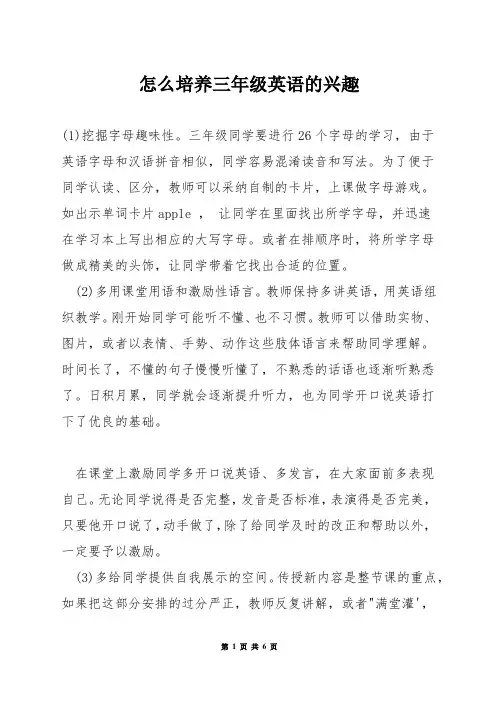 怎么培养三年级英语的兴趣

(1)挖掘字母趣味性。三年级同学要进行26个字母的学习，由于英语字母和汉语拼音相似，同学容易混淆读音和写法。为了便于同学认读、区分，教师可以采纳自制的卡片，上课做字母游戏。如出示单词卡片apple， 让同学在里面找出所学字母，并迅速在学习本上写出相应的大写字母。或者在排顺序时，将所学字母做成精美的头饰，让同学带着它找出合适的位置。

(2)多用课堂用语和激励性语言。教师保持多讲英语，用英语组织教学。刚开始同学可能听不懂、也不习惯。教师可以借助实物、图片，或者以表情、手势、动作这些肢体语言来帮助同学理解。时间长了，不懂的句子慢慢听懂了，不熟悉的话语也逐渐听熟悉了。日积月累，同学就会逐渐提升听力，也为同学开口说英语打下了优良的基础。

在课堂上激励同学多开口说英语、多发言，在大家面前多表现自己。无论同学说得是否完整，发音是否标准，表演得是否完美，只要他开口说了，动手做了，除了给同学及时的改正和帮助以外，一定要予以激励。

(3)多给同学提供自我展示的空间。传授新内容是整节课的重点，如果把这部分安排的过分严正，教师反复讲解，或者"满堂灌'，

第 1 页 共 6 页